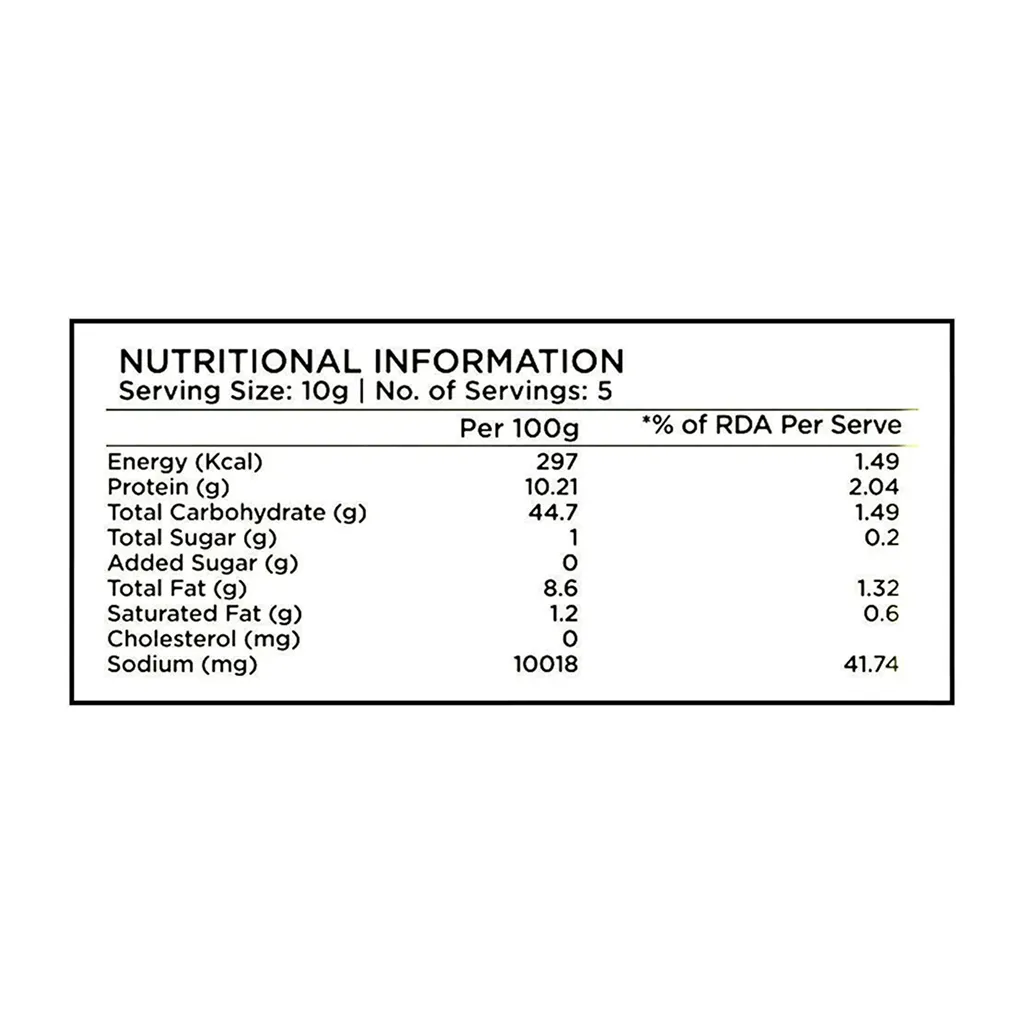 NUTRITIONAL INFORMATION
Serving Size: 10g | No. of Servings: 5

|  | Per 100g | *% of RDA Per Serve |
|---|---|---|
| Energy (Kcal) | 297 | 1.49 |
| Protein (g) | 10.21 | 2.04 |
| Total Carbohydrate (g) | 44.7 | 1.49 |
| Total Sugar (g) | 1 | 0.2 |
| Added Sugar (g) | 0 |  |
| Total Fat (g) | 8.6 | 1.32 |
| Saturated Fat (g) | 1.2 | 0.6 |
| Cholesterol (mg) | 0 |  |
| Sodium (mg) | 10018 | 41.74 |